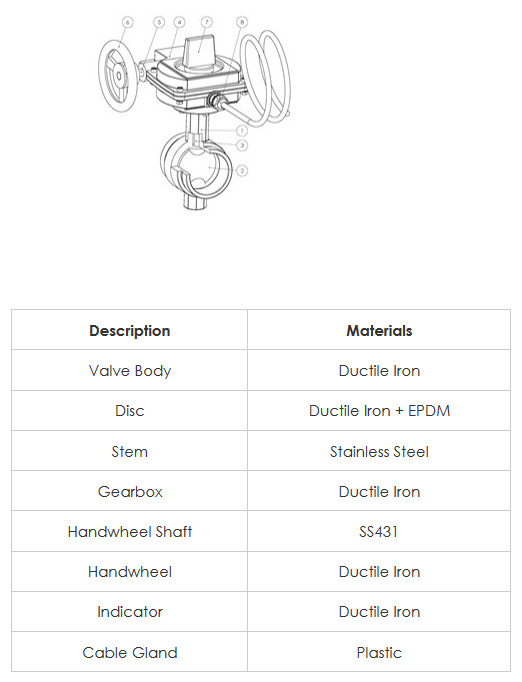 6 5 4 7 8

1
3
2

| Description | Materials |
|---|---|
| Valve Body | Ductile Iron |
| Disc | Ductile Iron + EPDM |
| Stem | Stainless Steel |
| Gearbox | Ductile Iron |
| Handwheel Shaft | SS431 |
| Handwheel | Ductile Iron |
| Indicator | Ductile Iron |
| Cable Gland | Plastic |